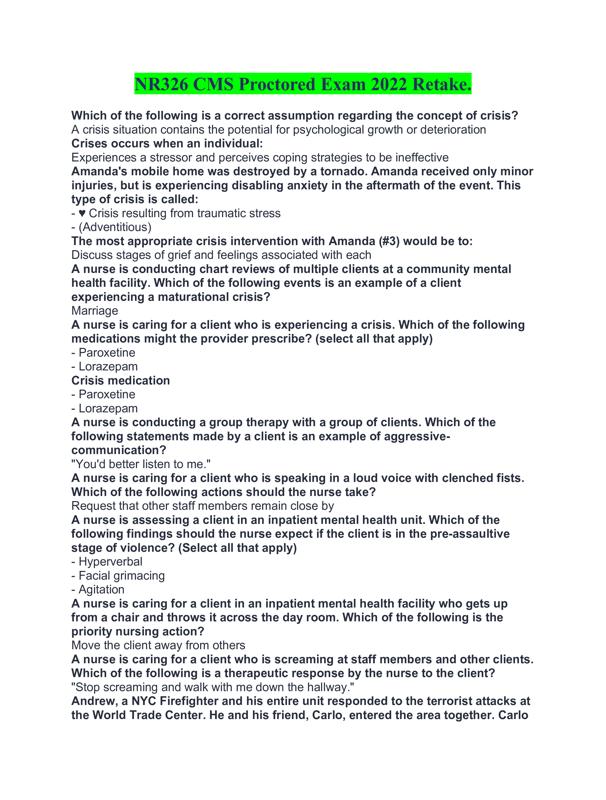 NR326 CMS Proctored Exam 2022 Retake.

Which of the following is a correct assumption regarding the concept of crisis?
A crisis situation contains the potential for psychological growth or deterioration
Crises occurs when an individual:
Experiences a stressor and perceives coping strategies to be ineffective
Amanda's mobile home was destroyed by a tornado. Amanda received only minor injuries, but is experiencing disabling anxiety in the aftermath of the event. This type of crisis is called:
- ♥ Crisis resulting from traumatic stress
- (Adventitious)
The most appropriate crisis intervention with Amanda (#3) would be to:
Discuss stages of grief and feelings associated with each
A nurse is conducting chart reviews of multiple clients at a community mental health facility. Which of the following events is an example of a client experiencing a maturational crisis?
Marriage
A nurse is caring for a client who is experiencing a crisis. Which of the following medications might the provider prescribe? (select all that apply)
- Paroxetine
- Lorazepam
Crisis medication
- Paroxetine
- Lorazepam
A nurse is conducting a group therapy with a group of clients. Which of the following statements made by a client is an example of aggressive-communication?
"You'd better listen to me."
A nurse is caring for a client who is speaking in a loud voice with clenched fists. Which of the following actions should the nurse take?
Request that other staff members remain close by
A nurse is assessing a client in an inpatient mental health unit. Which of the following findings should the nurse expect if the client is in the pre-assaultive stage of violence? (Select all that apply)
- Hyperverbal
- Facial grimacing
- Agitation
A nurse is caring for a client in an inpatient mental health facility who gets up from a chair and throws it across the day room. Which of the following is the priority nursing action?
Move the client away from others
A nurse is caring for a client who is screaming at staff members and other clients. Which of the following is a therapeutic response by the nurse to the client?
"Stop screaming and walk with me down the hallway."
Andrew, a NYC Firefighter and his entire unit responded to the terrorist attacks at the World Trade Center. He and his friend, Carlo, entered the area together. Carlo